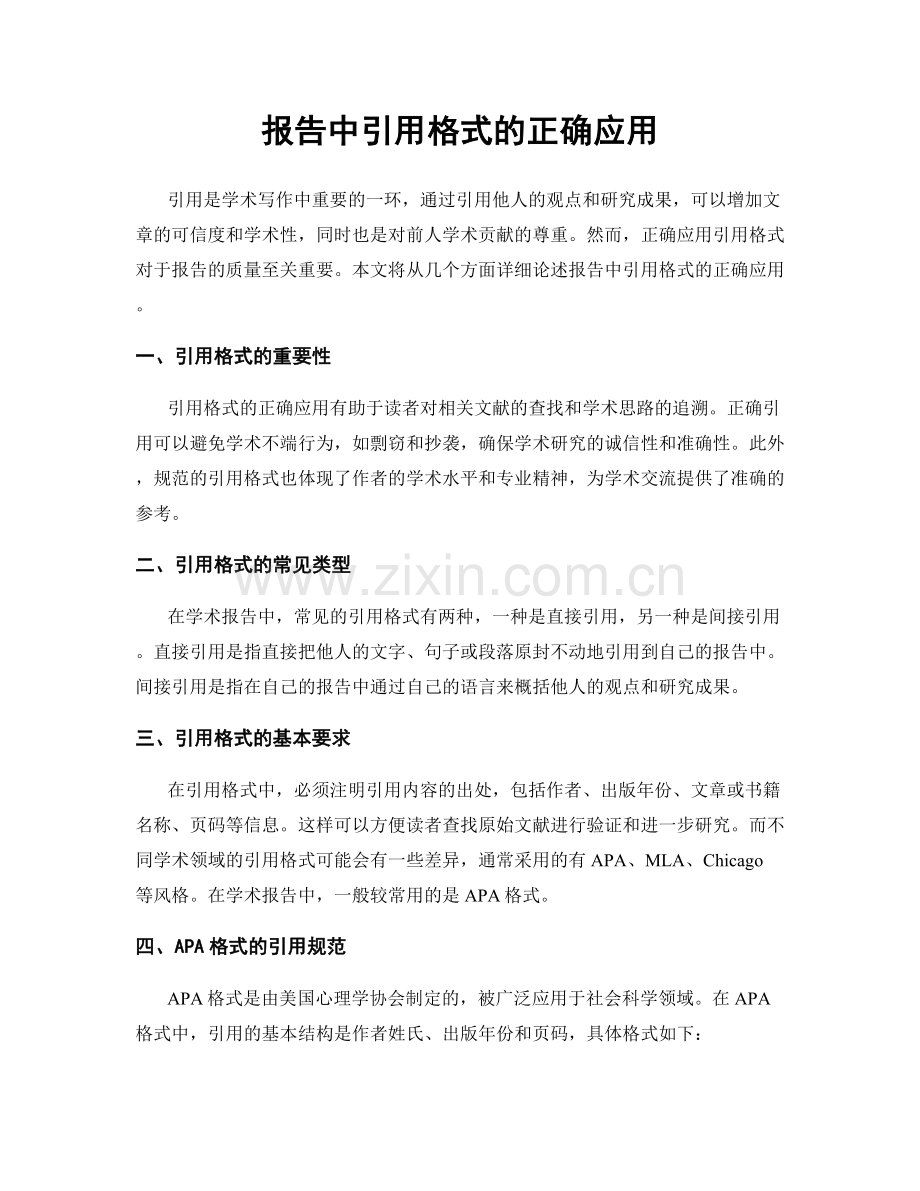 报告中引用格式的正确应用

引用是学术写作中重要的一环，通过引用他人的观点和研究成果，可以增加文章的可信度和学术性，同时也是对前人学术贡献的尊重。然而，正确应用引用格式对于报告的质量至关重要。本文将从几个方面详细论述报告中引用格式的正确应用。

一、引用格式的重要性

引用格式的正确应用有助于读者对相关文献的查找和学术思路的追溯。正确引用可以避免学术不端行为，如剽窃和抄袭，确保学术研究的诚信性和准确性。此外，规范的引用格式也体现了作者的学术水平和专业精神，为学术交流提供了准确的参考。

二、引用格式的常见类型

在学术报告中，常见的引用格式有两种，一种是直接引用，另一种是间接引用。直接引用是指直接把他人的文字、句子或段落原封不动地引用到自己的报告中。间接引用是指在自己的报告中通过自己的语言来概括他人的观点和研究成果。

三、引用格式的基本要求

在引用格式中，必须注明引用内容的出处，包括作者、出版年份、文章或书籍名称、页码等信息。这样可以方便读者查找原始文献进行验证和进一步研究。而不同学术领域的引用格式可能会有一些差异，通常采用的有APA、MLA、Chicago等风格。在学术报告中，一般较常用的是APA格式。

四、APA格式的引用规范

APA格式是由美国心理学协会制定的，被广泛应用于社会科学领域。在APA格式中，引用的基本结构是作者姓氏、出版年份和页码，具体格式如下：

www.zixin.com.cn